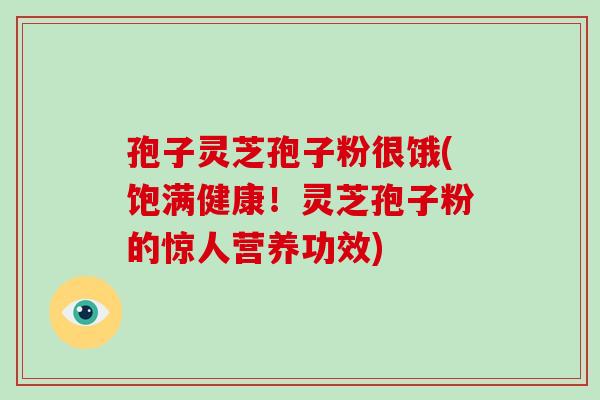 孢子灵芝孢子粉很饿(饱满健康！灵芝孢子粉的惊人营养功效)